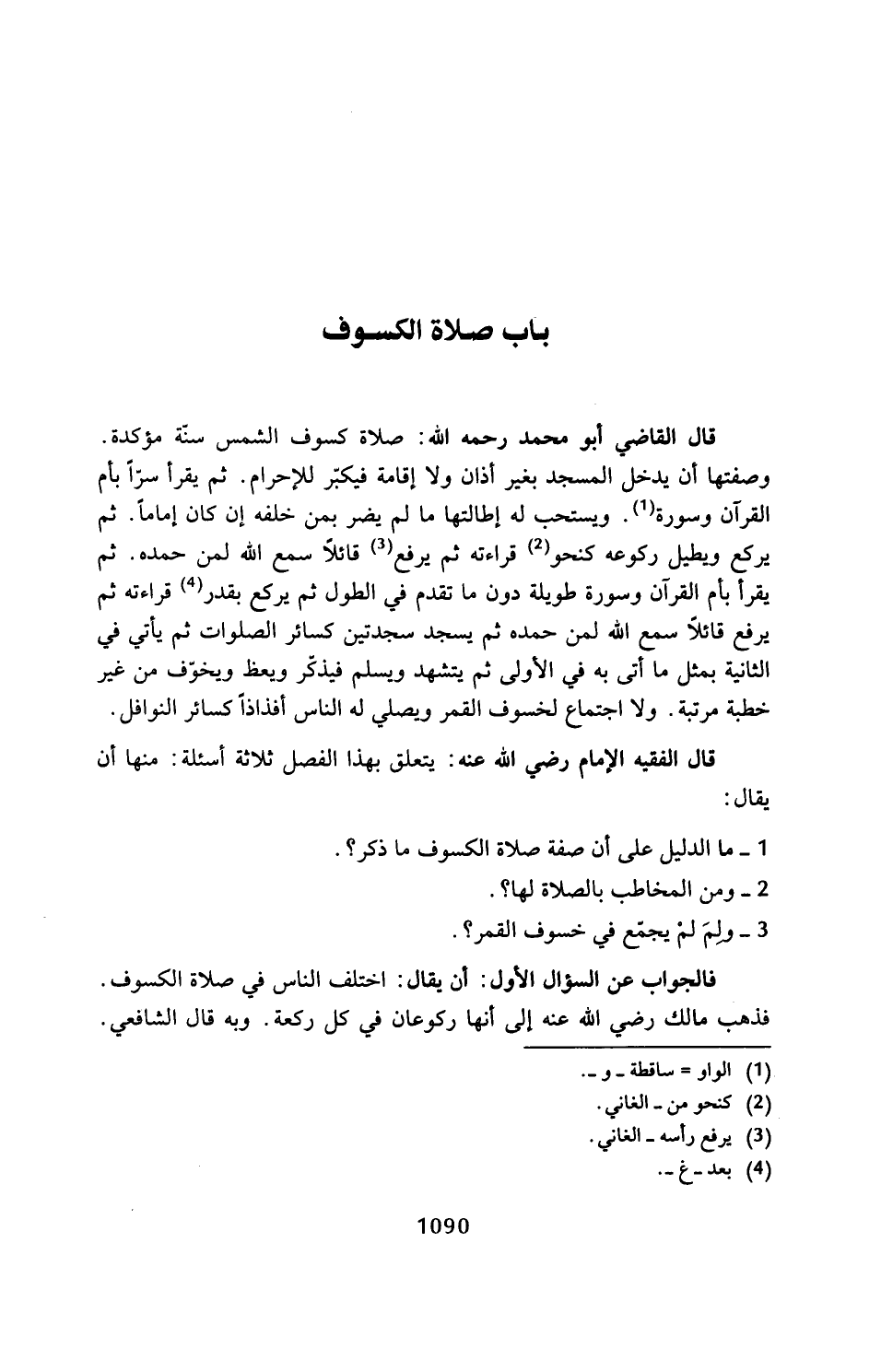 باب صلاة الكسوف

قال القاضي أبو محمد رحمه الله: صلاة كسوف الشمس سنّة مؤكدة. وصفتها أن يدخل المسجد بغير أذان ولا إقامة فيكبّر للإحرام. ثم يقرأ سرّاً بأم القرآن وسورة$^{(1)}$. ويستحب له إطالتها ما لم يضر بمن خلفه إن كان إماماً. ثم يركع ويطيل ركوعه كنحو$^{(2)}$ قراءته ثم يرفع$^{(3)}$ قائلاً سمع الله لمن حمده. ثم يقرأ بأم القرآن وسورة طويلة دون ما تقدم في الطول ثم يركع بقدر$^{(4)}$ قراءته ثم يرفع قائلاً سمع الله لمن حمده ثم يسجد سجدتين كسائر الصلوات ثم يأتي في الثانية بمثل ما أتى به في الأولى ثم يتشهد ويسلم فيذكّر ويعظ ويخوّف من غير خطبة مرتبة. ولا اجتماع لخسوف القمر ويصلي له الناس أفذاذاً كسائر النوافل.

قال الفقيه الإمام رضي الله عنه: يتعلق بهذا الفصل ثلاثة أسئلة: منها أن يقال:

1 ـ ما الدليل على أن صفة صلاة الكسوف ما ذكر؟.

2 ـ ومن المخاطب بالصلاة لها؟.

3 ـ ولِمَ لمْ يجمّع في خسوف القمر؟.

فالجواب عن السؤال الأول: أن يقال: اختلف الناس في صلاة الكسوف. فذهب مالك رضي الله عنه إلى أنها ركوعان في كل ركعة. وبه قال الشافعي.

(1) الواو = ساقطة ـ و ـ.
(2) كنحو من ـ الغاني.
(3) يرفع رأسه ـ الغاني.
(4) بعد ـ غ ـ.

1090